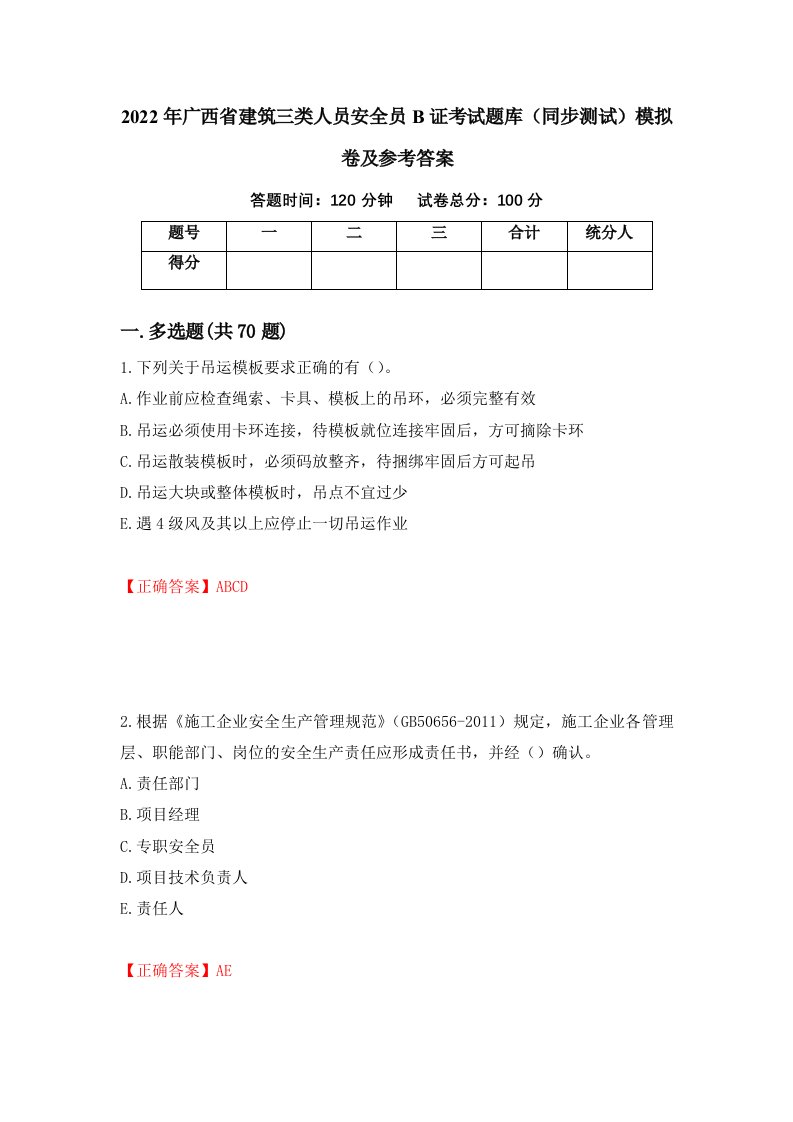 2022年广西省建筑三类人员安全员B证考试题库（同步测试）模拟卷及参考答案

答题时间：120分钟　试卷总分：100分

| 题号 | 一 | 二 | 三 | 合计 | 统分人 |
|---|---|---|---|---|---|
| 得分 | | | | | |

一.多选题(共70题)

1.下列关于吊运模板要求正确的有（）。

A.作业前应检查绳索、卡具、模板上的吊环，必须完整有效

B.吊运必须使用卡环连接，待模板就位连接牢固后，方可摘除卡环

C.吊运散装模板时，必须码放整齐，待捆绑牢固后方可起吊

D.吊运大块或整体模板时，吊点不宜过少

E.遇4级风及其以上应停止一切吊运作业

【正确答案】ABCD

2.根据《施工企业安全生产管理规范》（GB50656-2011）规定，施工企业各管理层、职能部门、岗位的安全生产责任应形成责任书，并经（）确认。

A.责任部门

B.项目经理

C.专职安全员

D.项目技术负责人

E.责任人

【正确答案】AE